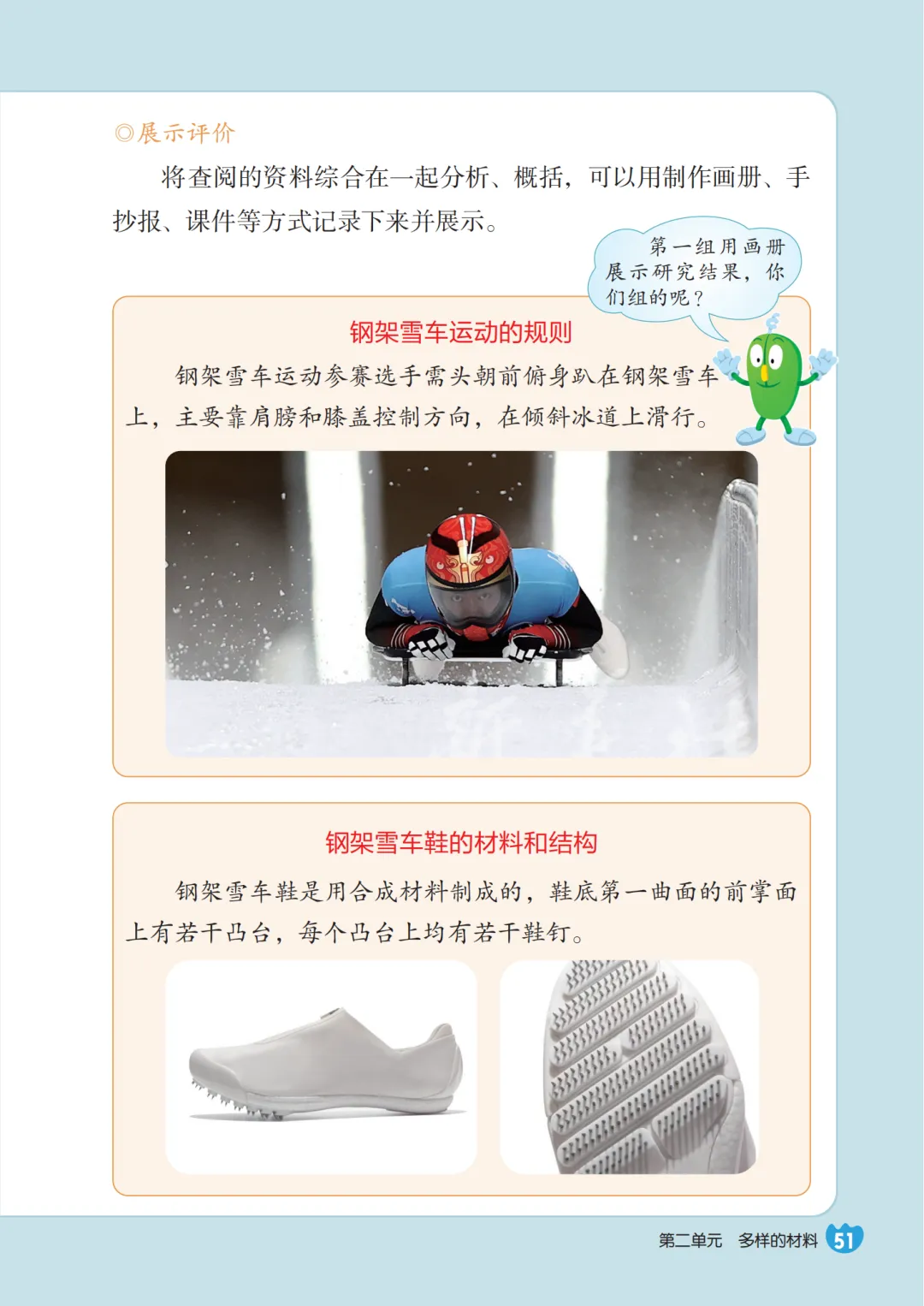 ◎展示评价

将查阅的资料综合在一起分析、概括，可以用制作画册、手抄报、课件等方式记录下来并展示。

第一组用画册展示研究结果，你们组的呢？

钢架雪车运动的规则

钢架雪车运动参赛选手需头朝前俯身趴在钢架雪车上，主要靠肩膀和膝盖控制方向，在倾斜冰道上滑行。

钢架雪车鞋的材料和结构

钢架雪车鞋是用合成材料制成的，鞋底第一曲面的前掌面上有若干凸台，每个凸台上均有若干鞋钉。

第二单元 多样的材料 51